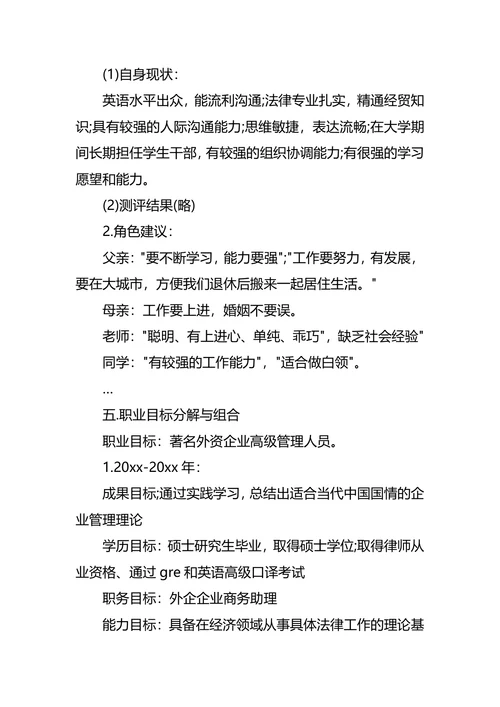 (1)自身现状：

英语水平出众，能流利沟通;法律专业扎实，精通经贸知识;具有较强的人际沟通能力;思维敏捷，表达流畅;在大学期间长期担任学生干部，有较强的组织协调能力;有很强的学习愿望和能力。

(2)测评结果(略)

2.角色建议：

父亲："要不断学习，能力要强";"工作要努力，有发展，要在大城市，方便我们退休后搬来一起居住生活。"

母亲：工作要上进，婚姻不要误。

老师："聪明、有上进心、单纯、乖巧"，缺乏社会经验"

同学："有较强的工作能力"，"适合做白领"。

...

五.职业目标分解与组合

职业目标：著名外资企业高级管理人员。

1.20xx-20xx 年：

成果目标;通过实践学习，总结出适合当代中国国情的企业管理理论

学历目标：硕士研究生毕业，取得硕士学位;取得律师从业资格、通过 gre 和英语高级口译考试

职务目标：外企企业商务助理

能力目标：具备在经济领域从事具体法律工作的理论基